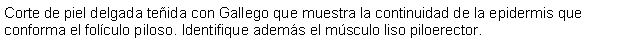 Corte de piel delgada teñida con Gallego que muestra la continuidad de la epidermis que conforma el folículo piloso. Identifique además el músculo liso piloerector.